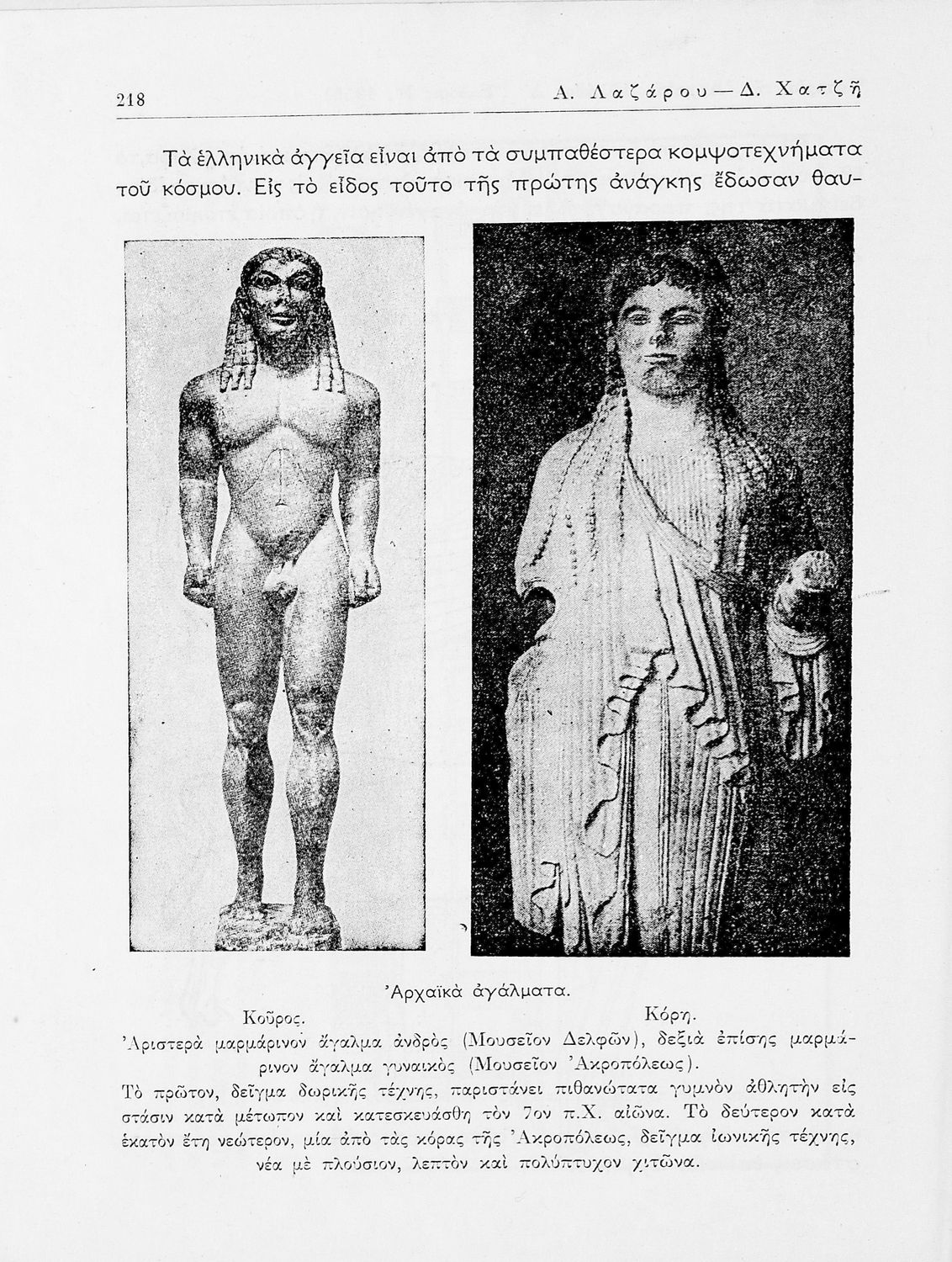 218 Α. Λαζάρου — Δ. Χατζῆ

Τὰ ἑλληνικὰ ἀγγεῖα εἶναι ἀπὸ τὰ συμπαθέστερα κομψοτεχνήματα τοῦ κόσμου. Εἰς τὸ εἶδος τοῦτο τῆς πρώτης ἀνάγκης ἔδωσαν θαυ-

Ἀρχαϊκὰ ἀγάλματα.

Κοῦρος. Κόρη.

Ἀριστερὰ μαρμάρινον ἄγαλμα ἀνδρὸς (Μουσεῖον Δελφῶν), δεξιὰ ἐπίσης μαρμάρινον ἄγαλμα γυναικὸς (Μουσεῖον Ἀκροπόλεως).

Τὸ πρῶτον, δεῖγμα δωρικῆς τέχνης, παριστάνει πιθανώτατα γυμνὸν ἀθλητὴν εἰς στάσιν κατὰ μέτωπον καὶ κατεσκευάσθη τὸν 7ον π.Χ. αἰῶνα. Τὸ δεύτερον κατὰ ἑκατὸν ἔτη νεώτερον, μία ἀπὸ τὰς κόρας τῆς Ἀκροπόλεως, δεῖγμα ἰωνικῆς τέχνης, νέα μὲ πλούσιον, λεπτὸν καὶ πολύπτυχον χιτῶνα.